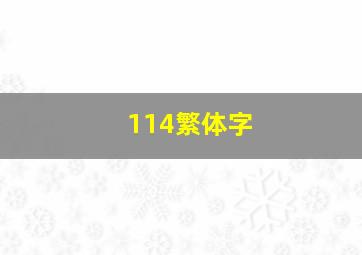 114繁体字